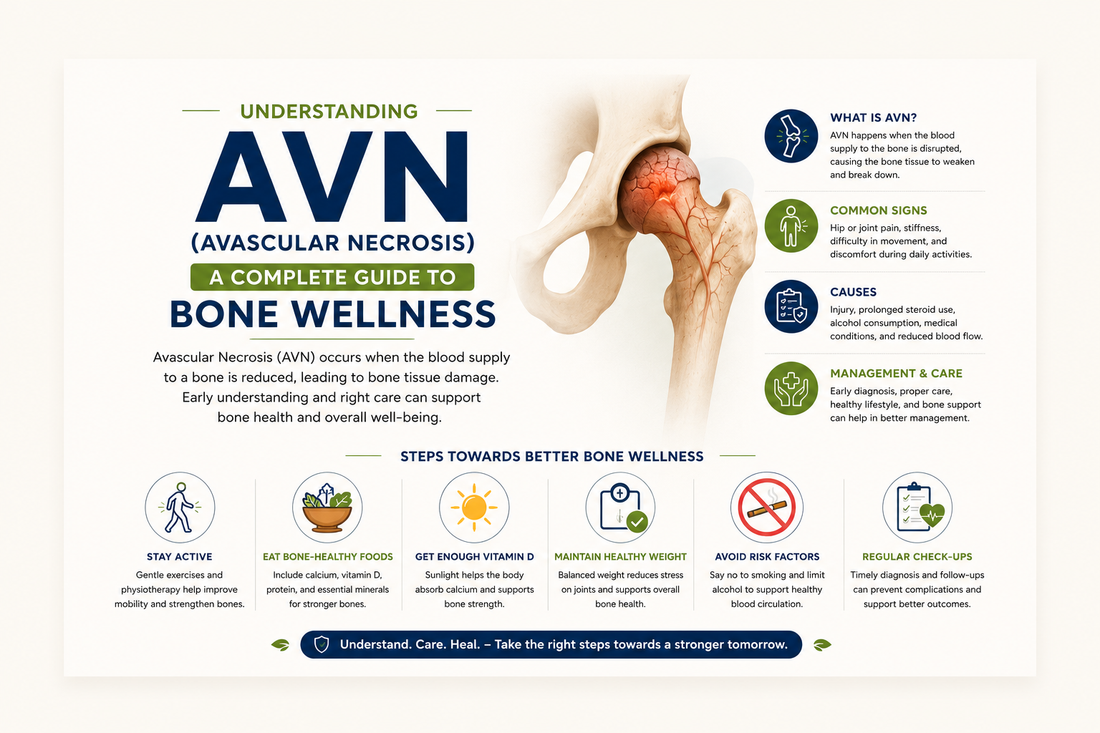 UNDERSTANDING

AVN

(AVASCULAR NECROSIS)

A COMPLETE GUIDE TO

BONE WELLNESS

Avascular Necrosis (AVN) occurs when the blood supply to a bone is reduced, leading to bone tissue damage. Early understanding and right care can support bone health and overall well-being.

WHAT IS AVN?

AVN happens when the blood supply to the bone is disrupted, causing the bone tissue to weaken and break down.

COMMON SIGNS

Hip or joint pain, stiffness, difficulty in movement, and discomfort during daily activities.

CAUSES

Injury, prolonged steroid use, alcohol consumption, medical conditions, and reduced blood flow.

MANAGEMENT & CARE

Early diagnosis, proper care, healthy lifestyle, and bone support can help in better management.

STEPS TOWARDS BETTER BONE WELLNESS

STAY ACTIVE

Gentle exercises and physiotherapy help improve mobility and strengthen bones.

EAT BONE-HEALTHY FOODS

Include calcium, vitamin D, protein, and essential minerals for stronger bones.

GET ENOUGH VITAMIN D

Sunlight helps the body absorb calcium and supports bone strength.

MAINTAIN HEALTHY WEIGHT

Balanced weight reduces stress on joints and supports overall bone health.

AVOID RISK FACTORS

Say no to smoking and limit alcohol to support healthy blood circulation.

REGULAR CHECK-UPS

Timely diagnosis and follow-ups can prevent complications and support better outcomes.

Understand. Care. Heal. – Take the right steps towards a stronger tomorrow.